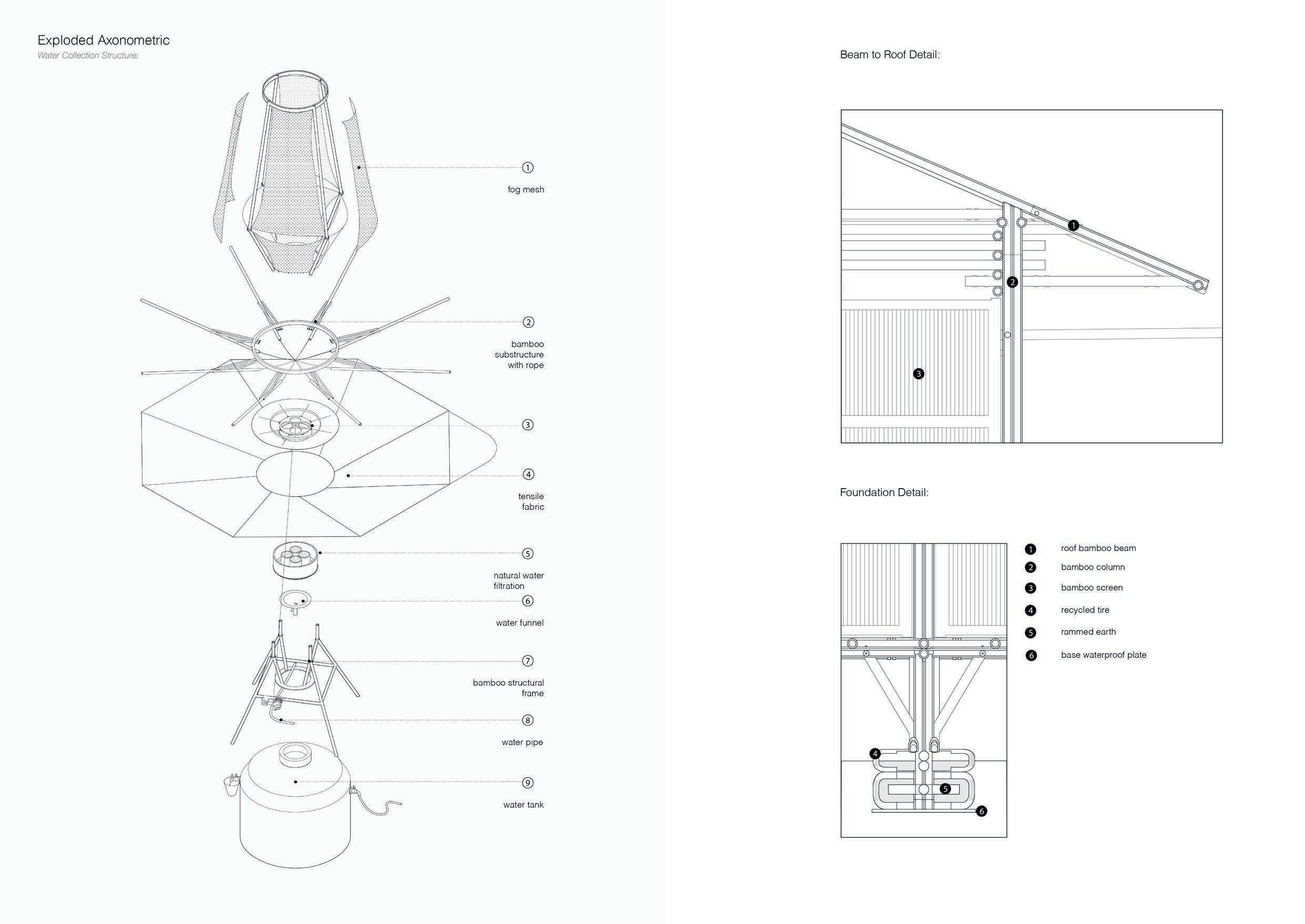 Exploded Axonometric
Water Collection Structure:

1
fog mesh

2
bamboo substructure with rope

3

4
tensile fabric

5
natural water filtration

6
water funnel

7
bamboo structural frame

8
water pipe

9
water tank

Beam to Roof Detail:

1
2
3

Foundation Detail:

4
5
6

1 roof bamboo beam
2 bamboo column
3 bamboo screen
4 recycled tire
5 rammed earth
6 base waterproof plate